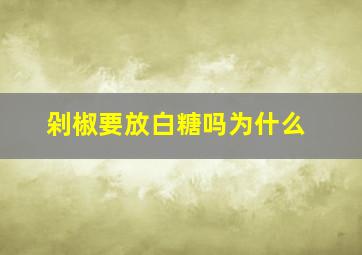 剁椒要放白糖吗为什么